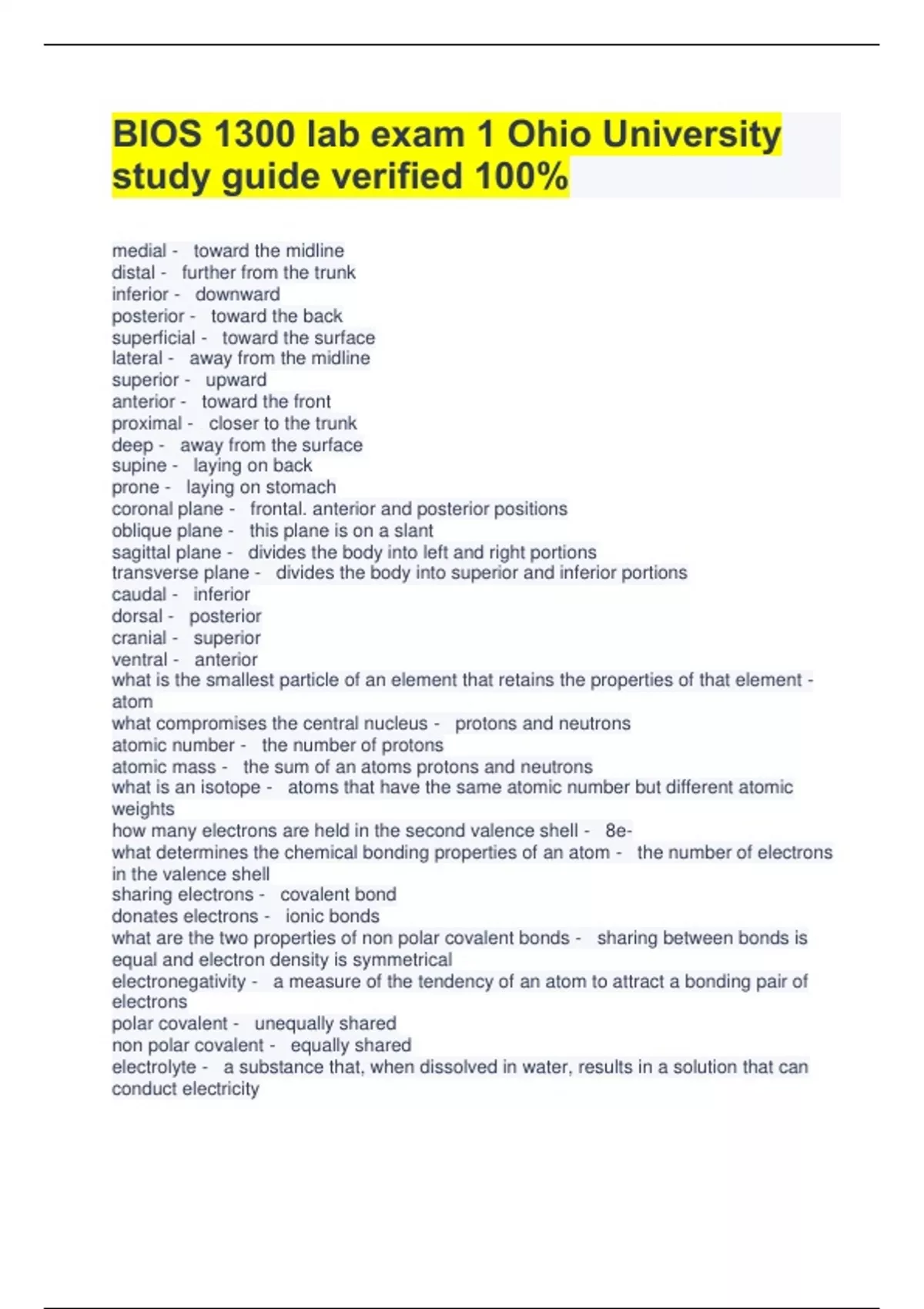 BIOS 1300 lab exam 1 Ohio University study guide verified 100%

medial - toward the midline
distal - further from the trunk
inferior - downward
posterior - toward the back
superficial - toward the surface
lateral - away from the midline
superior - upward
anterior - toward the front
proximal - closer to the trunk
deep - away from the surface
supine - laying on back
prone - laying on stomach
coronal plane - frontal. anterior and posterior positions
oblique plane - this plane is on a slant
sagittal plane - divides the body into left and right portions
transverse plane - divides the body into superior and inferior portions
caudal - inferior
dorsal - posterior
cranial - superior
ventral - anterior
what is the smallest particle of an element that retains the properties of that element - atom
what compromises the central nucleus - protons and neutrons
atomic number - the number of protons
atomic mass - the sum of an atoms protons and neutrons
what is an isotope - atoms that have the same atomic number but different atomic weights
how many electrons are held in the second valence shell - 8e-
what determines the chemical bonding properties of an atom - the number of electrons in the valence shell
sharing electrons - covalent bond
donates electrons - ionic bonds
what are the two properties of non polar covalent bonds - sharing between bonds is equal and electron density is symmetrical
electronegativity - a measure of the tendency of an atom to attract a bonding pair of electrons
polar covalent - unequally shared
non polar covalent - equally shared
electrolyte - a substance that, when dissolved in water, results in a solution that can conduct electricity